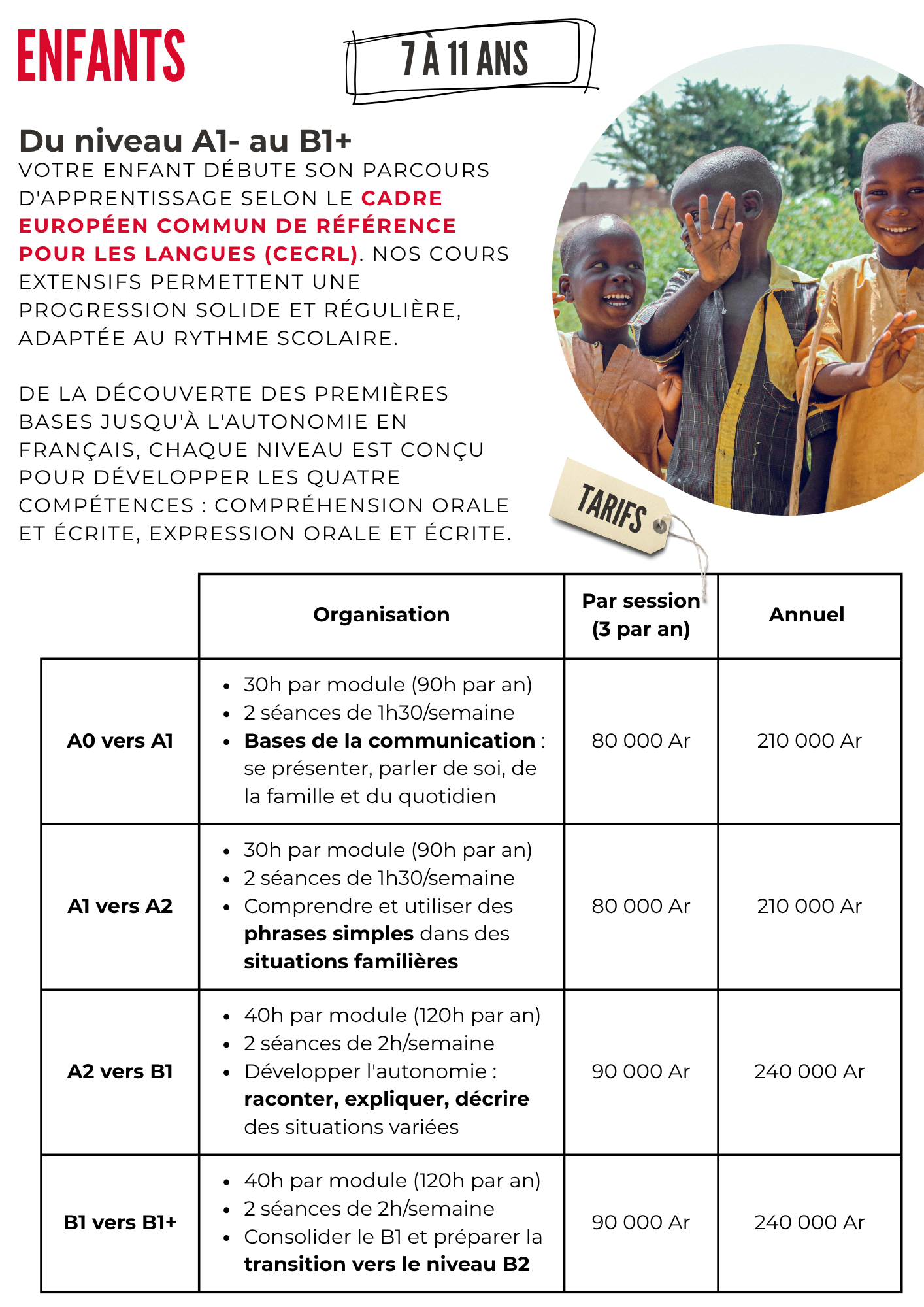 ENFANTS

7 À 11 ANS

Du niveau A1- au B1+

VOTRE ENFANT DÉBUTE SON PARCOURS D'APPRENTISSAGE SELON LE CADRE EUROPÉEN COMMUN DE RÉFÉRENCE POUR LES LANGUES (CECRL). NOS COURS EXTENSIFS PERMETTENT UNE PROGRESSION SOLIDE ET RÉGULIÈRE, ADAPTÉE AU RYTHME SCOLAIRE.

DE LA DÉCOUVERTE DES PREMIÈRES BASES JUSQU'À L'AUTONOMIE EN FRANÇAIS, CHAQUE NIVEAU EST CONÇU POUR DÉVELOPPER LES QUATRE COMPÉTENCES : COMPRÉHENSION ORALE ET ÉCRITE, EXPRESSION ORALE ET ÉCRITE.

TARIFS

|  | Organisation | Par session (3 par an) | Annuel |
|---|---|---|---|
| A0 vers A1 | • 30h par module (90h par an) • 2 séances de 1h30/semaine • Bases de la communication : se présenter, parler de soi, de la famille et du quotidien | 80 000 Ar | 210 000 Ar |
| A1 vers A2 | • 30h par module (90h par an) • 2 séances de 1h30/semaine • Comprendre et utiliser des phrases simples dans des situations familières | 80 000 Ar | 210 000 Ar |
| A2 vers B1 | • 40h par module (120h par an) • 2 séances de 2h/semaine • Développer l'autonomie : raconter, expliquer, décrire des situations variées | 90 000 Ar | 240 000 Ar |
| B1 vers B1+ | • 40h par module (120h par an) • 2 séances de 2h/semaine • Consolider le B1 et préparer la transition vers le niveau B2 | 90 000 Ar | 240 000 Ar |